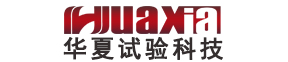 Huaxia
华夏试验科技